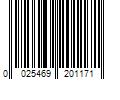 0 025469 201171